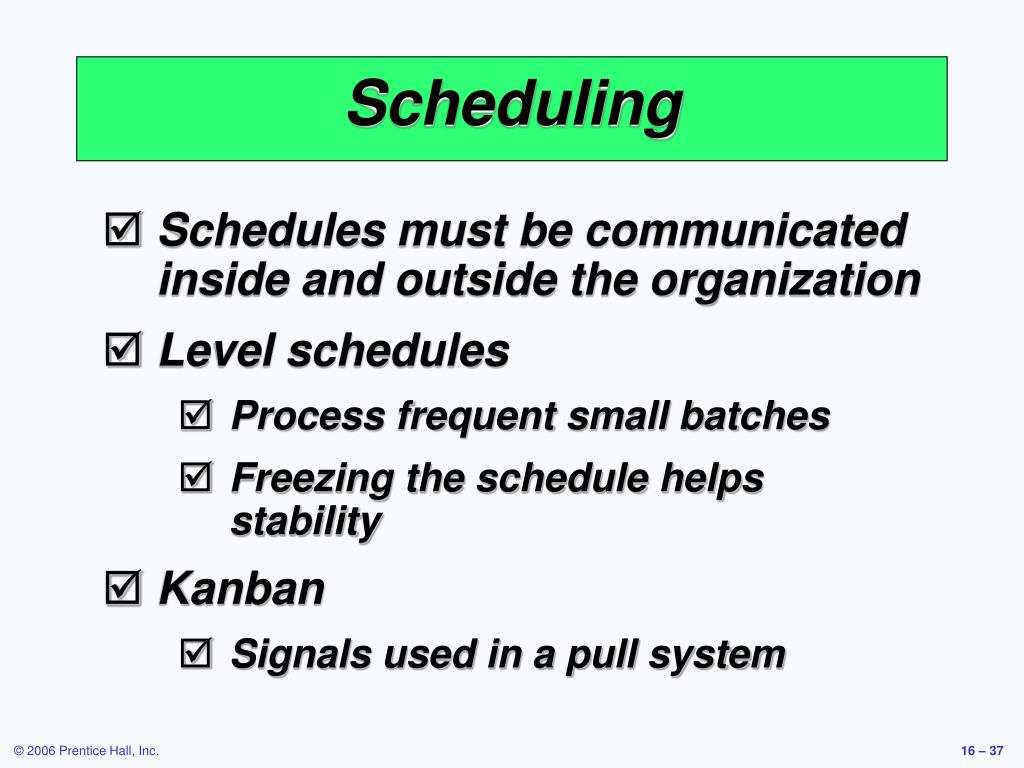 Scheduling

☑ Schedules must be communicated inside and outside the organization

☑ Level schedules

☑ Process frequent small batches

☑ Freezing the schedule helps stability

☑ Kanban

☑ Signals used in a pull system

© 2006 Prentice Hall, Inc.

16 – 37